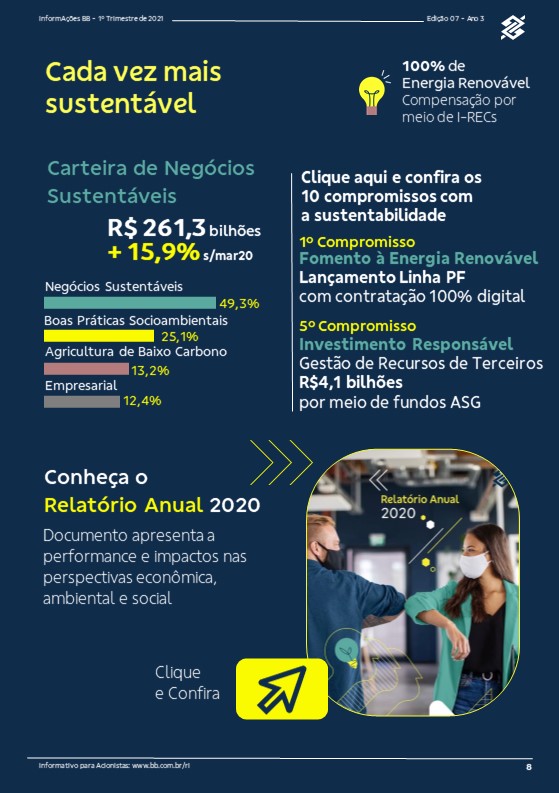 InformAções BB - 1º Trimestre de 2021

Edição 07 - Ano 3

Cada vez mais sustentável

100% de Energia Renovável
Compensação por meio de I-RECs

Carteira de Negócios Sustentáveis

R$ 261,3 bilhões
+ 15,9% s/mar20

Negócios Sustentáveis
49,3%
Boas Práticas Socioambientais
25,1%
Agricultura de Baixo Carbono
13,2%
Empresarial
12,4%

Clique aqui e confira os 10 compromissos com a sustentabilidade

1º Compromisso
Fomento à Energia Renovável
Lançamento Linha PF
com contratação 100% digital

5º Compromisso
Investimento Responsável
Gestão de Recursos de Terceiros
R$4,1 bilhões
por meio de fundos ASG

Conheça o
Relatório Anual 2020

Documento apresenta a performance e impactos nas perspectivas econômica, ambiental e social

Relatório Anual
2020

Clique
e Confira

Informativo para Acionistas: www.bb.com.br/ri

8